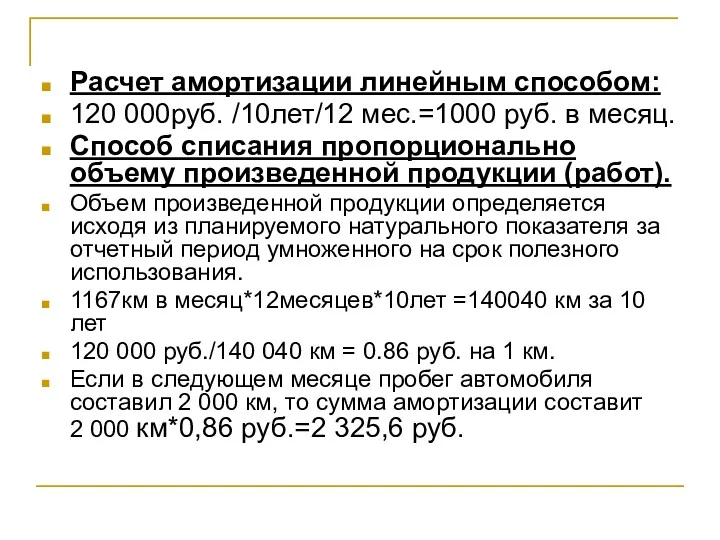 Расчет амортизации линейным способом:

120 000руб. /10лет/12 мес.=1000 руб. в месяц.

Способ списания пропорционально объему произведенной продукции (работ).

Объем произведенной продукции определяется исходя из планируемого натурального показателя за отчетный период умноженного на срок полезного использования.

1167км в месяц*12месяцев*10лет =140040 км за 10 лет

120 000 руб./140 040 км = 0.86 руб. на 1 км.

Если в следующем месяце пробег автомобиля составил 2 000 км, то сумма амортизации составит 2 000 км*0,86 руб.=2 325,6 руб.